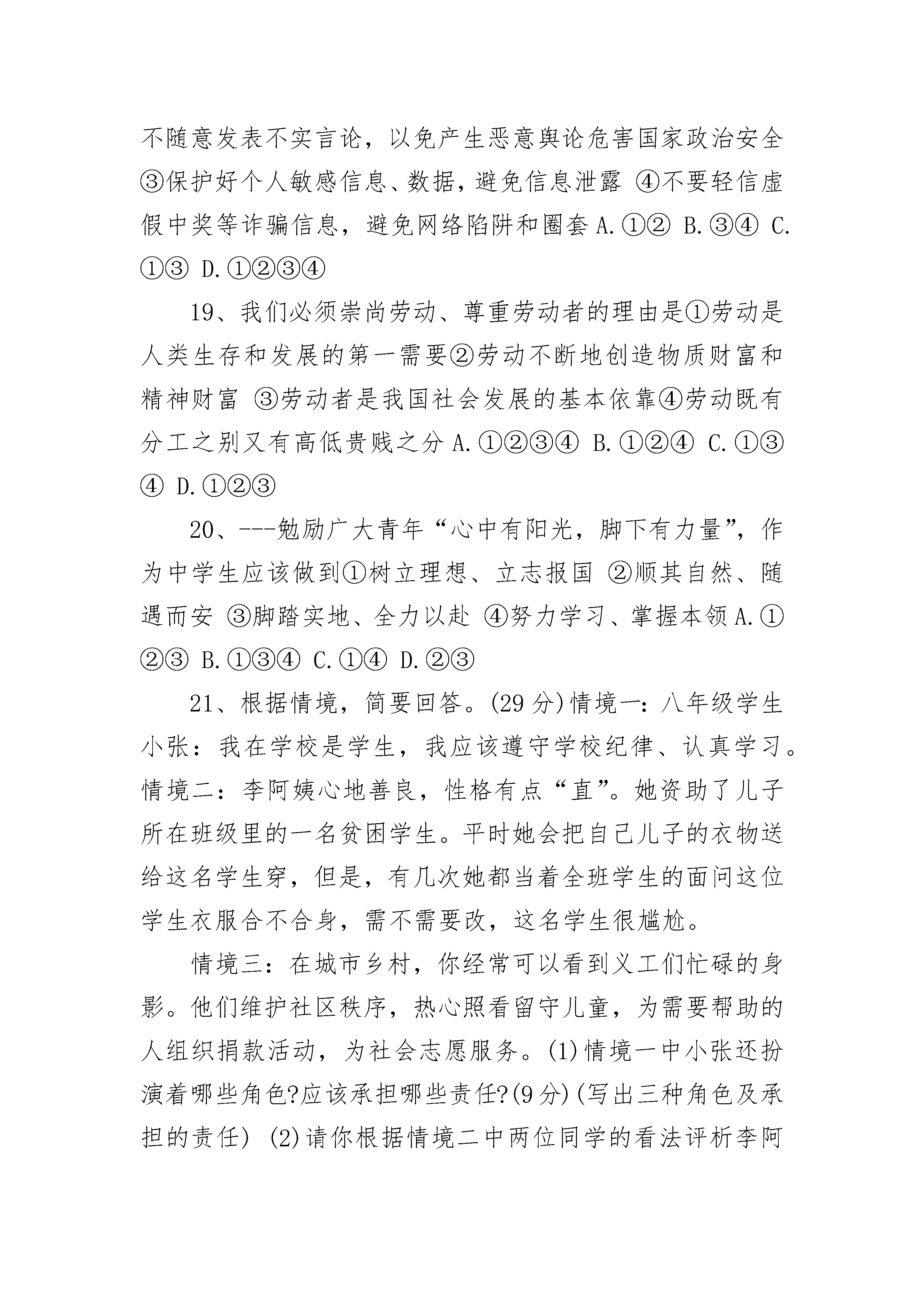 不随意发表不实言论，以免产生恶意舆论危害国家政治安全 ③保护好个人敏感信息、数据，避免信息泄露 ④不要轻信虚假中奖等诈骗信息，避免网络陷阱和圈套 A.①② B.③④ C.①③ D.①②③④

19、我们必须崇尚劳动、尊重劳动者的理由是①劳动是人类生存和发展的第一需要②劳动不断地创造物质财富和精神财富 ③劳动者是我国社会发展的基本依靠④劳动既有分工之别又有高低贵贱之分 A.①②③④ B.①②④ C.①③④ D.①②③

20、---勉励广大青年“心中有阳光，脚下有力量”，作为中学生应该做到①树立理想、立志报国 ②顺其自然、随遇而安 ③脚踏实地、全力以赴 ④努力学习、掌握本领 A.①②③ B.①③④ C.①④ D.②③

21、根据情境，简要回答。(29 分)情境一：八年级学生小张：我在学校是学生，我应该遵守学校纪律、认真学习。情境二：李阿姨心地善良，性格有点“直”。她资助了儿子所在班级里的一名贫困学生。平时她会把自己儿子的衣物送给这名学生穿，但是，有几次她都当着全班学生的面问这位学生衣服合不合身，需不需要改，这名学生很尴尬。

情境三：在城市乡村，你经常可以看到义工们忙碌的身影。他们维护社区秩序，热心照看留守儿童，为需要帮助的人组织捐款活动，为社会志愿服务。(1)情境一中小张还扮演着哪些角色?应该承担哪些责任?(9 分)(写出三种角色及承担的责任) (2)请你根据情境二中两位同学的看法评析李阿